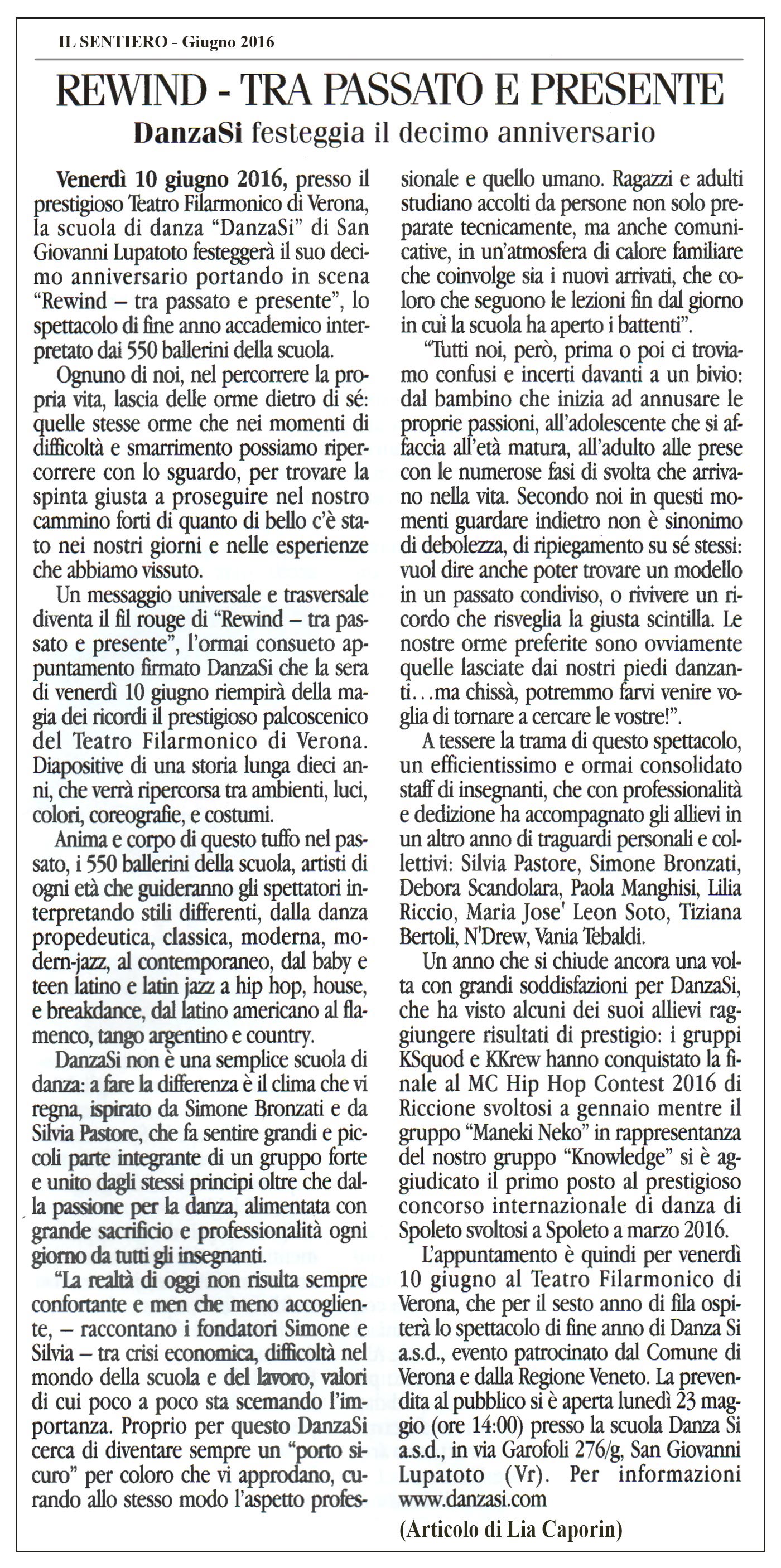 IL SENTIERO - Giugno 2016

REWIND - TRA PASSATO E PRESENTE

DanzaSi festeggia il decimo anniversario

Venerdì 10 giugno 2016, presso il prestigioso Teatro Filarmonico di Verona, la scuola di danza "DanzaSi" di San Giovanni Lupatoto festeggerà il suo decimo anniversario portando in scena "Rewind – tra passato e presente", lo spettacolo di fine anno accademico interpretato dai 550 ballerini della scuola.

Ognuno di noi, nel percorrere la propria vita, lascia delle orme dietro di sé: quelle stesse orme che nei momenti di difficoltà e smarrimento possiamo ripercorrere con lo sguardo, per trovare la spinta giusta a proseguire nel nostro cammino forti di quanto di bello c'è stato nei nostri giorni e nelle esperienze che abbiamo vissuto.

Un messaggio universale e trasversale diventa il fil rouge di "Rewind – tra passato e presente", l'ormai consueto appuntamento firmato DanzaSi che la sera di venerdì 10 giugno riempirà della magia dei ricordi il prestigioso palcoscenico del Teatro Filarmonico di Verona. Diapositive di una storia lunga dieci anni, che verrà ripercorsa tra ambienti, luci, colori, coreografie, e costumi.

Anima e corpo di questo tuffo nel passato, i 550 ballerini della scuola, artisti di ogni età che guideranno gli spettatori interpretando stili differenti, dalla danza propedeutica, classica, moderna, modern-jazz, al contemporaneo, dal baby e teen latino e latin jazz a hip hop, house, e breakdance, dal latino americano al flamenco, tango argentino e country.

DanzaSi non è una semplice scuola di danza: a fare la differenza è il clima che vi regna, ispirato da Simone Bronzati e da Silvia Pastore, che fa sentire grandi e piccoli parte integrante di un gruppo forte e unito dagli stessi principi oltre che dalla passione per la danza, alimentata con grande sacrificio e professionalità ogni giorno da tutti gli insegnanti.

"La realtà di oggi non risulta sempre confortante e men che meno accogliente, – raccontano i fondatori Simone e Silvia – tra crisi economica, difficoltà nel mondo della scuola e del lavoro, valori di cui poco a poco sta scemando l'importanza. Proprio per questo DanzaSi cerca di diventare sempre un "porto sicuro" per coloro che vi approdano, curando allo stesso modo l'aspetto professionale e quello umano. Ragazzi e adulti studiano accolti da persone non solo preparate tecnicamente, ma anche comunicative, in un'atmosfera di calore familiare che coinvolge sia i nuovi arrivati, che coloro che seguono le lezioni fin dal giorno in cui la scuola ha aperto i battenti".

"Tutti noi, però, prima o poi ci troviamo confusi e incerti davanti a un bivio: dal bambino che inizia ad annusare le proprie passioni, all'adolescente che si affaccia all'età matura, all'adulto alle prese con le numerose fasi di svolta che arrivano nella vita. Secondo noi in questi momenti guardare indietro non è sinonimo di debolezza, di ripiegamento su sé stessi: vuol dire anche poter trovare un modello in un passato condiviso, o rivivere un ricordo che risveglia la giusta scintilla. Le nostre orme preferite sono ovviamente quelle lasciate dai nostri piedi danzanti…ma chissà, potremmo farvi venire voglia di tornare a cercare le vostre!".

A tessere la trama di questo spettacolo, un efficientissimo e ormai consolidato staff di insegnanti, che con professionalità e dedizione ha accompagnato gli allievi in un altro anno di traguardi personali e collettivi: Silvia Pastore, Simone Bronzati, Debora Scandolara, Paola Manghisi, Lilia Riccio, Maria Jose' Leon Soto, Tiziana Bertoli, N'Drew, Vania Tebaldi.

Un anno che si chiude ancora una volta con grandi soddisfazioni per DanzaSi, che ha visto alcuni dei suoi allievi raggiungere risultati di prestigio: i gruppi KSquod e KKrew hanno conquistato la finale al MC Hip Hop Contest 2016 di Riccione svoltosi a gennaio mentre il gruppo "Maneki Neko" in rappresentanza del nostro gruppo "Knowledge" si è aggiudicato il primo posto al prestigioso concorso internazionale di danza di Spoleto svoltosi a Spoleto a marzo 2016.

L'appuntamento è quindi per venerdì 10 giugno al Teatro Filarmonico di Verona, che per il sesto anno di fila ospiterà lo spettacolo di fine anno di Danza Si a.s.d., evento patrocinato dal Comune di Verona e dalla Regione Veneto. La prevendita al pubblico si è aperta lunedì 23 maggio (ore 14:00) presso la scuola Danza Si a.s.d., in via Garofoli 276/g, San Giovanni Lupatoto (Vr). Per informazioni www.danzasi.com

(Articolo di Lia Caporin)